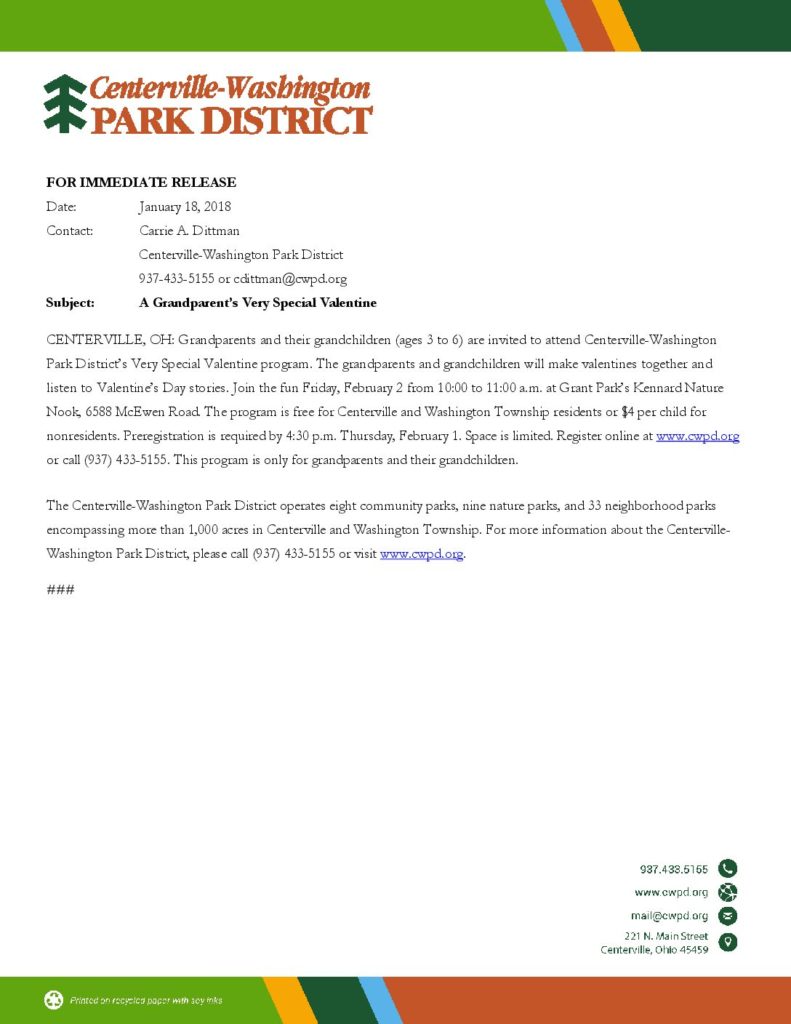 Centerville-Washington
PARK DISTRICT

FOR IMMEDIATE RELEASE
Date: January 18, 2018
Contact: Carrie A. Dittman
Centerville-Washington Park District
937-433-5155 or cdittman@cwpd.org
Subject: A Grandparent's Very Special Valentine

CENTERVILLE, OH: Grandparents and their grandchildren (ages 3 to 6) are invited to attend Centerville-Washington Park District's Very Special Valentine program. The grandparents and grandchildren will make valentines together and listen to Valentine's Day stories. Join the fun Friday, February 2 from 10:00 to 11:00 a.m. at Grant Park's Kennard Nature Nook, 6588 McEwen Road. The program is free for Centerville and Washington Township residents or $4 per child for nonresidents. Preregistration is required by 4:30 p.m. Thursday, February 1. Space is limited. Register online at www.cwpd.org or call (937) 433-5155. This program is only for grandparents and their grandchildren.

The Centerville-Washington Park District operates eight community parks, nine nature parks, and 33 neighborhood parks encompassing more than 1,000 acres in Centerville and Washington Township. For more information about the Centerville-Washington Park District, please call (937) 433-5155 or visit www.cwpd.org.

###

937.433.5155
www.cwpd.org
mail@cwpd.org
221 N. Main Street
Centerville, Ohio 45459

Printed on recycled paper with soy inks